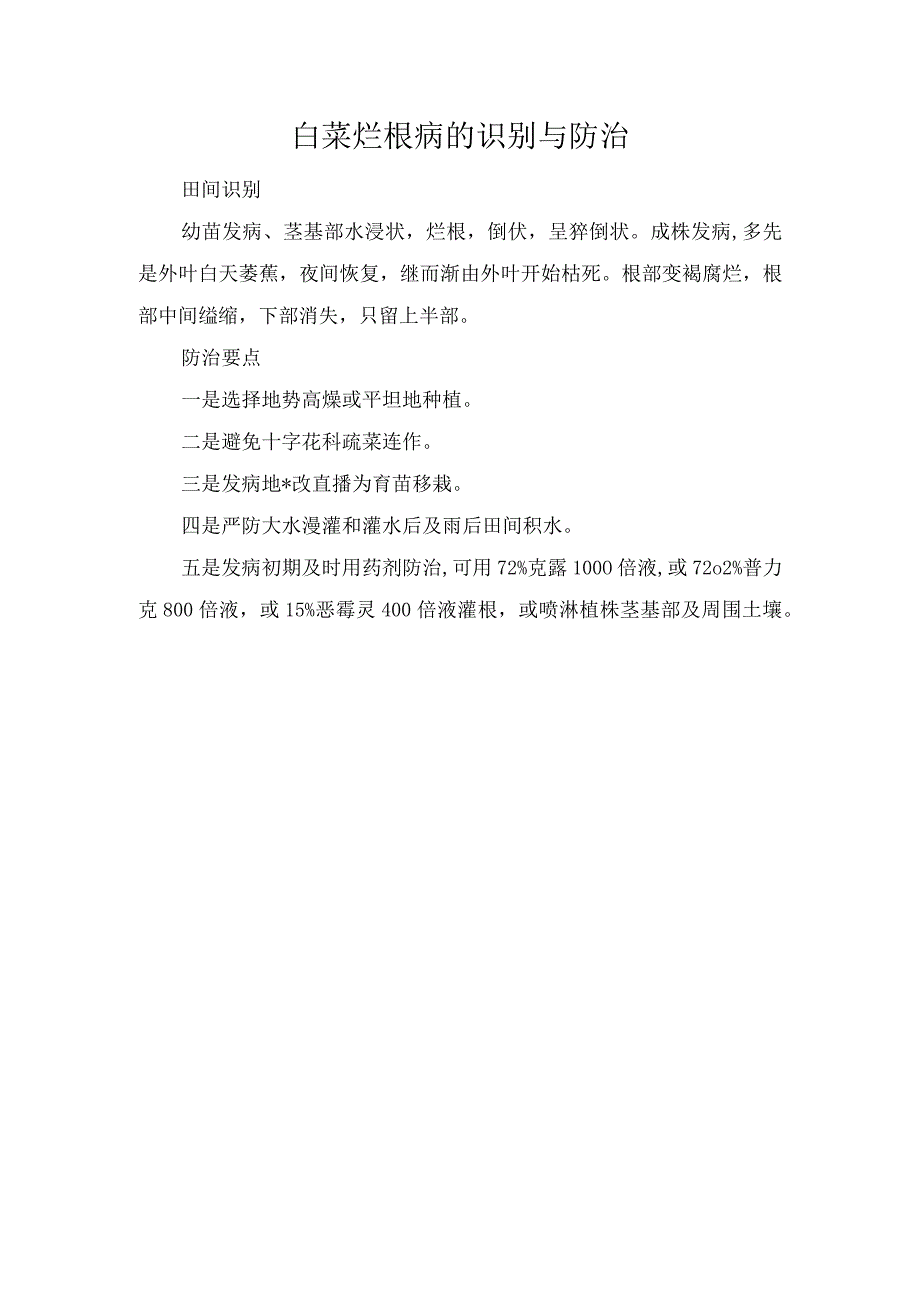 白菜烂根病的识别与防治

田间识别

幼苗发病、茎基部水浸状，烂根，倒伏，呈猝倒状。成株发病,多先是外叶白天萎蔫，夜间恢复，继而渐由外叶开始枯死。根部变褐腐烂，根部中间缢缩，下部消失，只留上半部。

防治要点

一是选择地势高燥或平坦地种植。

二是避免十字花科疏菜连作。

三是发病地*改直播为育苗移栽。

四是严防大水漫灌和灌水后及雨后田间积水。

五是发病初期及时用药剂防治,可用72%克露1000倍液,或72o2%普力克800倍液，或15%恶霉灵400倍液灌根，或喷淋植株茎基部及周围土壤。